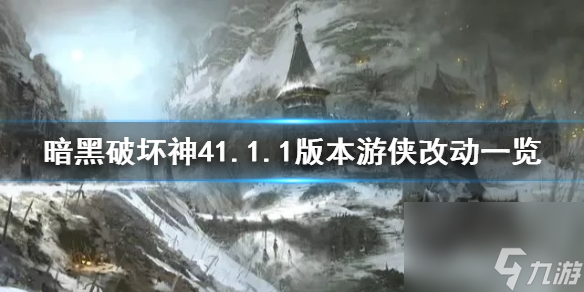 暗黑破坏神41.1.1版本游侠改动一览

九游